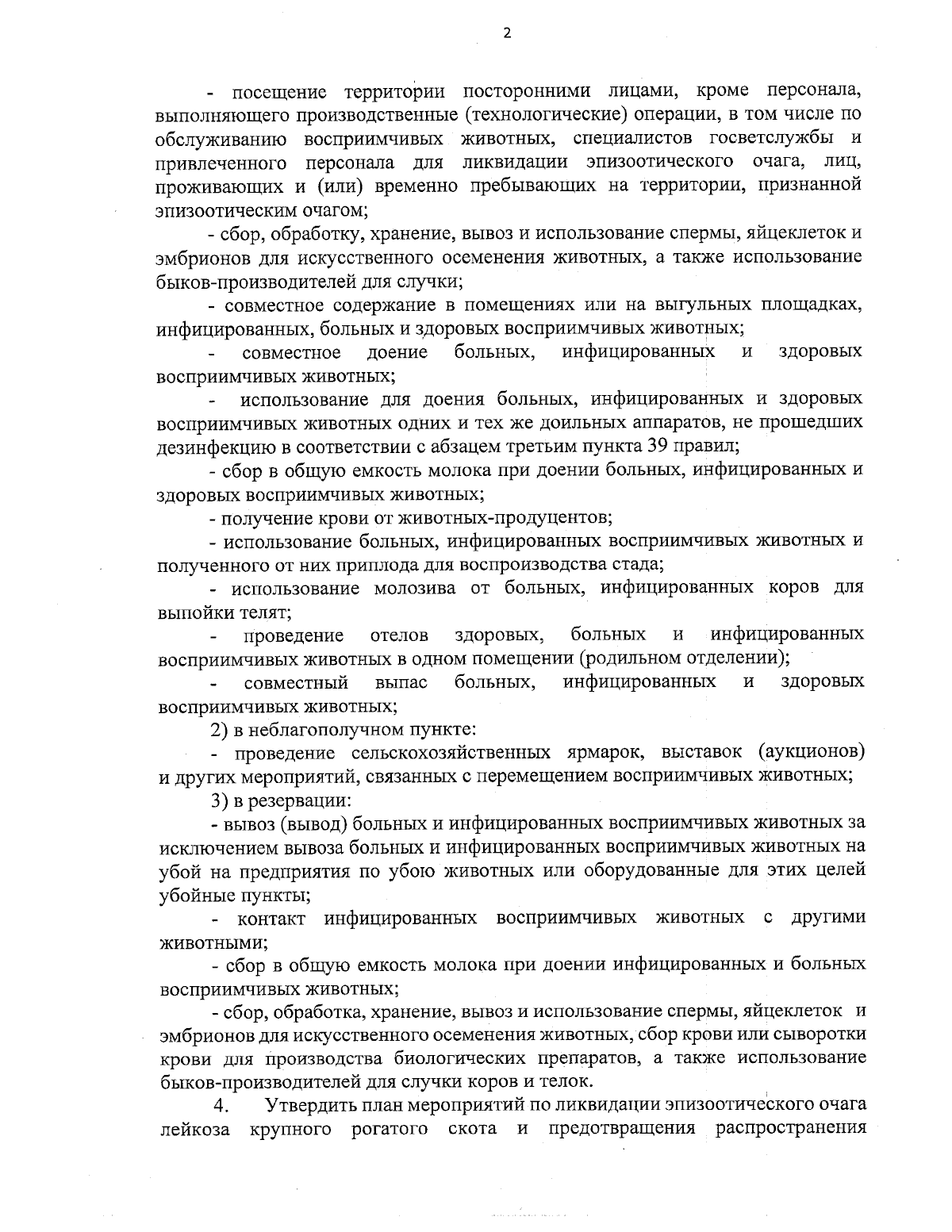 2

- посещение территории посторонними лицами, кроме персонала, выполняющего производственные (технологические) операции, в том числе по обслуживанию восприимчивых животных, специалистов госветслужбы и привлеченного персонала для ликвидации эпизоотического очага, лиц, проживающих и (или) временно пребывающих на территории, признанной эпизоотическим очагом;

- сбор, обработку, хранение, вывоз и использование спермы, яйцеклеток и эмбрионов для искусственного осеменения животных, а также использование быков-производителей для случки;

- совместное содержание в помещениях или на выгульных площадках, инфицированных, больных и здоровых восприимчивых животных;

- совместное доение больных, инфицированных и здоровых восприимчивых животных;

- использование для доения больных, инфицированных и здоровых восприимчивых животных одних и тех же доильных аппаратов, не прошедших дезинфекцию в соответствии с абзацем третьим пункта 39 правил;

- сбор в общую емкость молока при доении больных, инфицированных и здоровых восприимчивых животных;

- получение крови от животных-продуцентов;

- использование больных, инфицированных восприимчивых животных и полученного от них приплода для воспроизводства стада;

- использование молозива от больных, инфицированных коров для выпойки телят;

- проведение отелов здоровых, больных и инфицированных восприимчивых животных в одном помещении (родильном отделении);

- совместный выпас больных, инфицированных и здоровых восприимчивых животных;

2) в неблагополучном пункте:

- проведение сельскохозяйственных ярмарок, выставок (аукционов) и других мероприятий, связанных с перемещением восприимчивых животных;

3) в резервации:

- вывоз (вывод) больных и инфицированных восприимчивых животных за исключением вывоза больных и инфицированных восприимчивых животных на убой на предприятия по убою животных или оборудованные для этих целей убойные пункты;

- контакт инфицированных восприимчивых животных с другими животными;

- сбор в общую емкость молока при доении инфицированных и больных восприимчивых животных;

- сбор, обработка, хранение, вывоз и использование спермы, яйцеклеток и эмбрионов для искусственного осеменения животных, сбор крови или сыворотки крови для производства биологических препаратов, а также использование быков-производителей для случки коров и телок.

4. Утвердить план мероприятий по ликвидации эпизоотического очага лейкоза крупного рогатого скота и предотвращения распространения